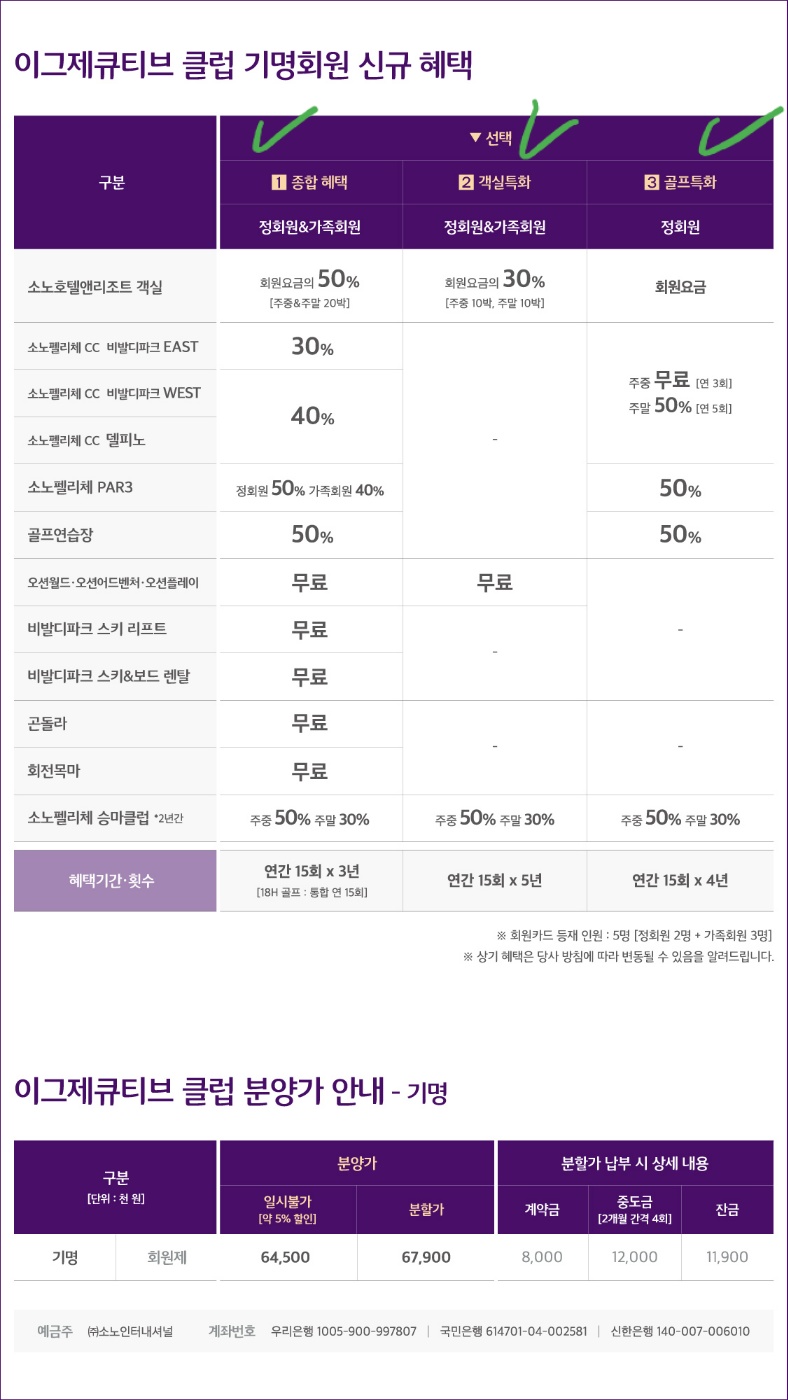 이그제큐티브 클럽 기명회원 신규 혜택

| 구분 | ▼ 선택 | | |
|---|---|---|---|
| | 1 종합 혜택 | 2 객실특화 | 3 골프특화 |
| | 정회원&가족회원 | 정회원&가족회원 | 정회원 |
| 소노호텔앤리조트 객실 | 회원요금의 50% [주중&주말 20박] | 회원요금의 30% [주중 10박, 주말 10박] | 회원요금 |
| 소노펠리체 CC 비발디파크 EAST | 30% | - | 주중 무료 [연 3회] 주말 50% [연 5회] |
| 소노펠리체 CC 비발디파크 WEST | 40% | | |
| 소노펠리체 CC 델피노 | | | |
| 소노펠리체 PAR3 | 정회원 50% 가족회원 40% | | 50% |
| 골프연습장 | 50% | | 50% |
| 오션월드·오션어드벤처·오션플레이 | 무료 | 무료 | - |
| 비발디파크 스키 리프트 | 무료 | - | |
| 비발디파크 스키&보드 렌탈 | 무료 | | |
| 곤돌라 | 무료 | - | - |
| 회전목마 | 무료 | | |
| 소노펠리체 승마클럽 *2년간 | 주중 50% 주말 30% | 주중 50% 주말 30% | 주중 50% 주말 30% |
| 혜택기간·횟수 | 연간 15회 x 3년 [18H 골프 : 통합 연 15회] | 연간 15회 x 5년 | 연간 15회 x 4년 |

※ 회원카드 등재 인원 : 5명 [정회원 2명 + 가족회원 3명]
※ 상기 혜택은 당사 방침에 따라 변동될 수 있음을 알려드립니다.

이그제큐티브 클럽 분양가 안내 - 기명

| 구분 [단위 : 천 원] | | 분양가 | | 분할가 납부 시 상세 내용 | | |
|---|---|---|---|---|---|---|
| | | 일시불가 [약 5% 할인] | 분할가 | 계약금 | 중도금 [2개월 간격 4회] | 잔금 |
| 기명 | 회원제 | 64,500 | 67,900 | 8,000 | 12,000 | 11,900 |

예금주 ㈜소노인터내셔널 계좌번호 우리은행 1005-900-997807 | 국민은행 614701-04-002581 | 신한은행 140-007-006010